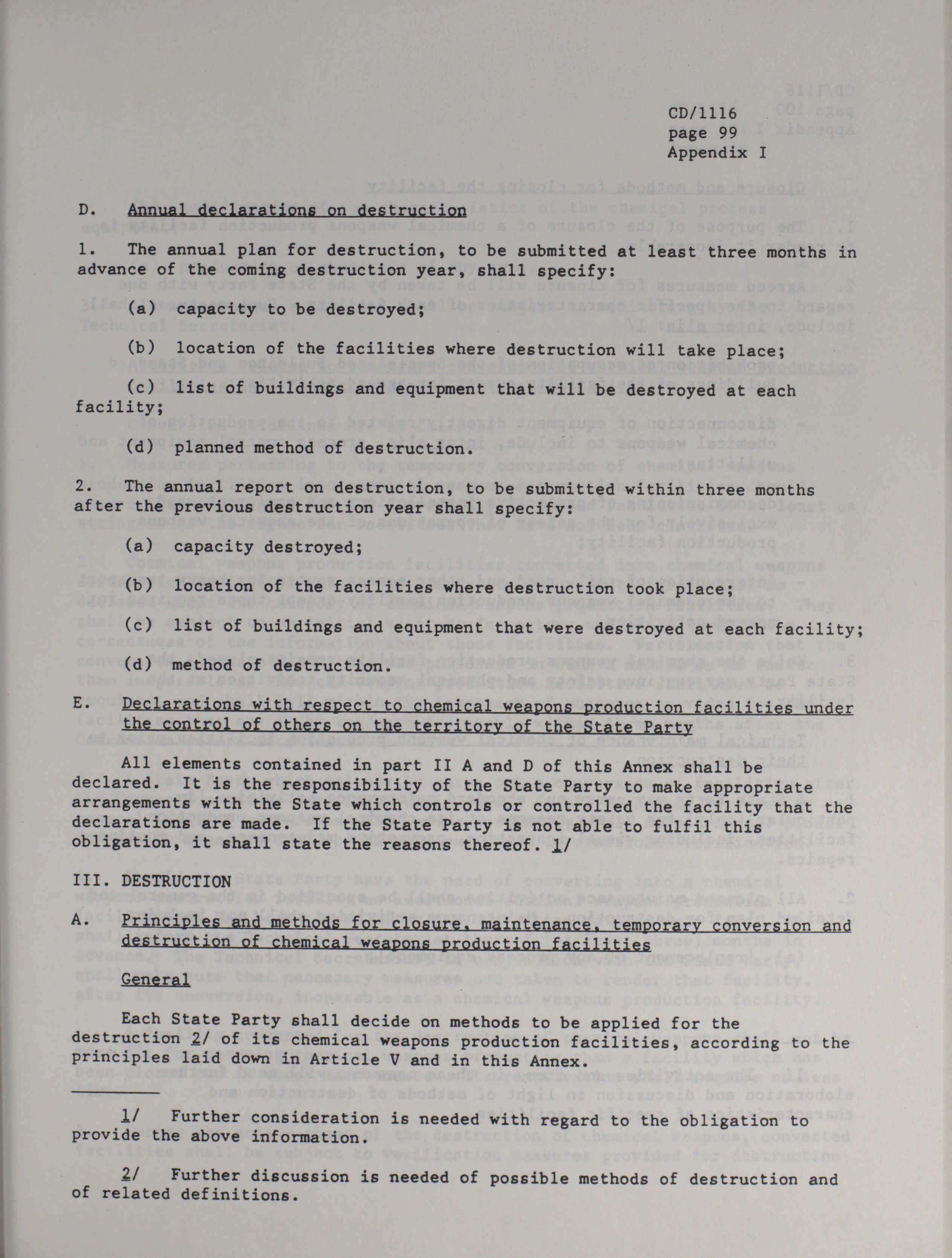 CD/1116
page 99
Appendix I

D. Annual declarations on destruction

1. The annual plan for destruction, to be submitted at least three months in advance of the coming destruction year, shall specify:

(a) capacity to be destroyed;

(b) location of the facilities where destruction will take place;

(c) list of buildings and equipment that will be destroyed at each facility;

(d) planned method of destruction.

2. The annual report on destruction, to be submitted within three months after the previous destruction year shall specify:

(a) capacity destroyed;

(b) location of the facilities where destruction took place;

(c) list of buildings and equipment that were destroyed at each facility;

(d) method of destruction.

E. Declarations with respect to chemical weapons production facilities under the control of others on the territory of the State Party

All elements contained in part II A and D of this Annex shall be declared. It is the responsibility of the State Party to make appropriate arrangements with the State which controls or controlled the facility that the declarations are made. If the State Party is not able to fulfil this obligation, it shall state the reasons thereof. 1/

III. DESTRUCTION

A. Principles and methods for closure, maintenance, temporary conversion and destruction of chemical weapons production facilities

General

Each State Party shall decide on methods to be applied for the destruction 2/ of its chemical weapons production facilities, according to the principles laid down in Article V and in this Annex.

1/ Further consideration is needed with regard to the obligation to provide the above information.

2/ Further discussion is needed of possible methods of destruction and of related definitions.